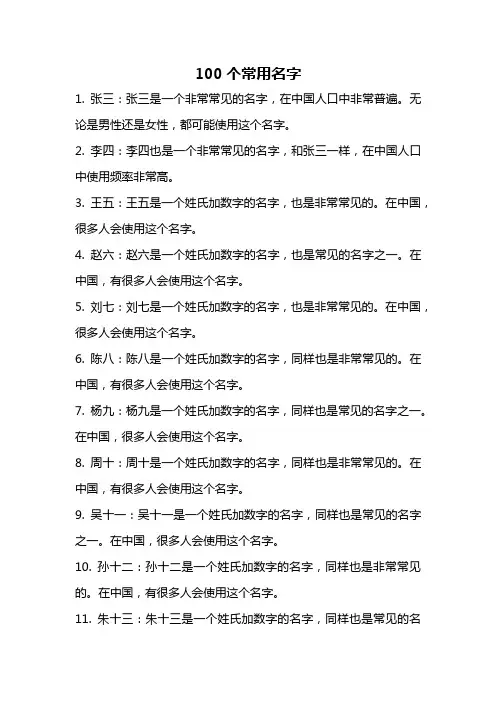 100 个常用名字

1. 张三：张三是一个非常常见的名字，在中国人口中非常普遍。无论是男性还是女性，都可能使用这个名字。

2. 李四：李四也是一个非常常见的名字，和张三一样，在中国人口中使用频率非常高。

3. 王五：王五是一个姓氏加数字的名字，也是非常常见的。在中国，很多人会使用这个名字。

4. 赵六：赵六是一个姓氏加数字的名字，也是常见的名字之一。在中国，有很多人会使用这个名字。

5. 刘七：刘七是一个姓氏加数字的名字，也是非常常见的。在中国，很多人会使用这个名字。

6. 陈八：陈八是一个姓氏加数字的名字，同样也是非常常见的。在中国，有很多人会使用这个名字。

7. 杨九：杨九是一个姓氏加数字的名字，同样也是常见的名字之一。在中国，很多人会使用这个名字。

8. 周十：周十是一个姓氏加数字的名字，同样也是非常常见的。在中国，有很多人会使用这个名字。

9. 吴十一：吴十一是一个姓氏加数字的名字，同样也是常见的名字之一。在中国，很多人会使用这个名字。

10. 孙十二：孙十二是一个姓氏加数字的名字，同样也是非常常见的。在中国，有很多人会使用这个名字。

11. 朱十三：朱十三是一个姓氏加数字的名字，同样也是常见的名